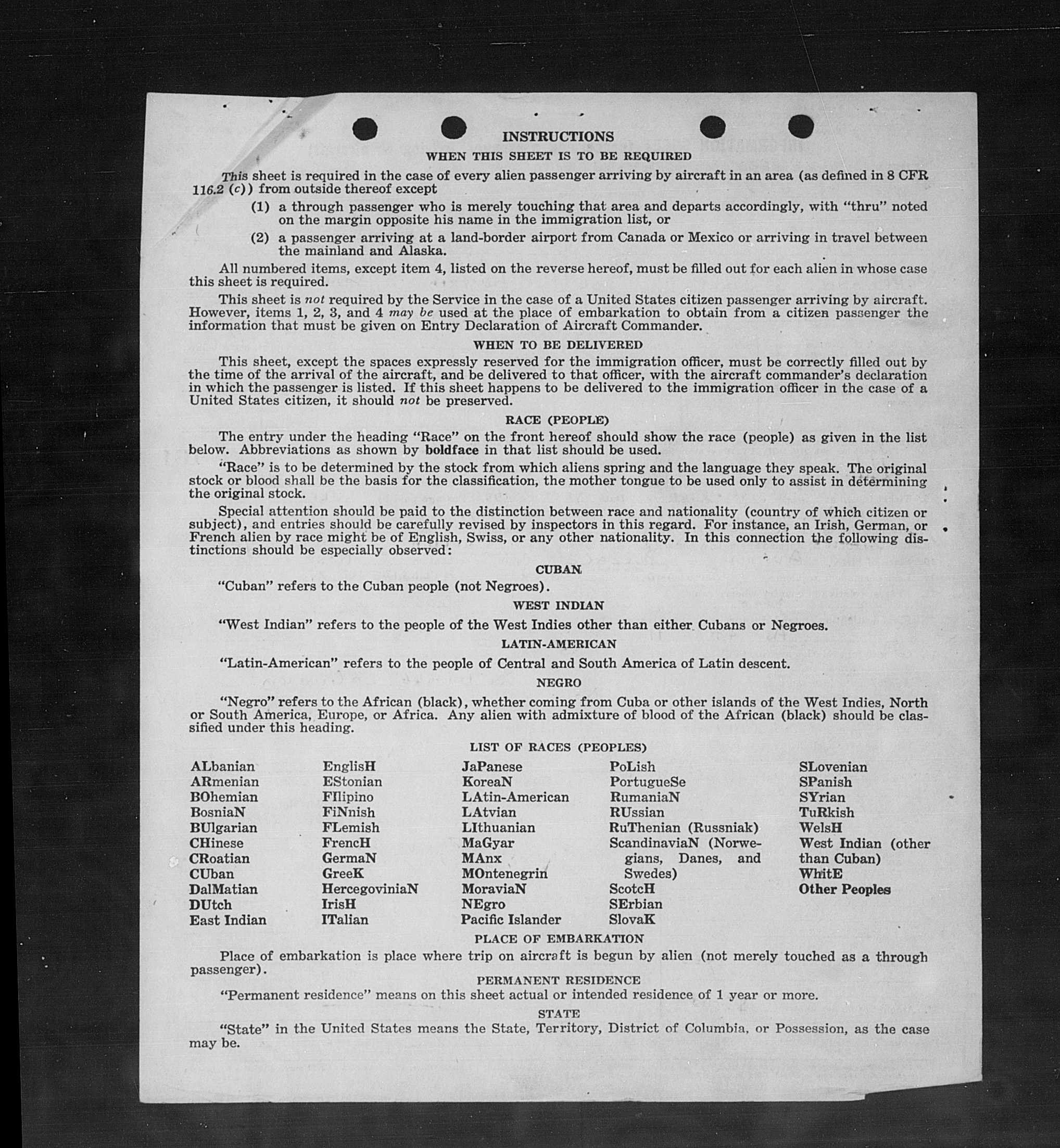 INSTRUCTIONS

WHEN THIS SHEET IS TO BE REQUIRED

This sheet is required in the case of every alien passenger arriving by aircraft in an area (as defined in 8 CFR 116.2 (c)) from outside thereof except

(1) a through passenger who is merely touching that area and departs accordingly, with "thru" noted on the margin opposite his name in the immigration list, or

(2) a passenger arriving at a land-border airport from Canada or Mexico or arriving in travel between the mainland and Alaska.

All numbered items, except item 4, listed on the reverse hereof, must be filled out for each alien in whose case this sheet is required.

This sheet is not required by the Service in the case of a United States citizen passenger arriving by aircraft. However, items 1, 2, 3, and 4 may be used at the place of embarkation to obtain from a citizen passenger the information that must be given on Entry Declaration of Aircraft Commander.

WHEN TO BE DELIVERED

This sheet, except the spaces expressly reserved for the immigration officer, must be correctly filled out by the time of the arrival of the aircraft, and be delivered to that officer, with the aircraft commander's declaration in which the passenger is listed. If this sheet happens to be delivered to the immigration officer in the case of a United States citizen, it should not be preserved.

RACE (PEOPLE)

The entry under the heading "Race" on the front hereof should show the race (people) as given in the list below. Abbreviations as shown by boldface in that list should be used.

"Race" is to be determined by the stock from which aliens spring and the language they speak. The original stock or blood shall be the basis for the classification, the mother tongue to be used only to assist in determining the original stock.

Special attention should be paid to the distinction between race and nationality (country of which citizen or subject), and entries should be carefully revised by inspectors in this regard. For instance, an Irish, German, or French alien by race might be of English, Swiss, or any other nationality. In this connection the following distinctions should be especially observed:

CUBAN

"Cuban" refers to the Cuban people (not Negroes).

WEST INDIAN

"West Indian" refers to the people of the West Indies other than either Cubans or Negroes.

LATIN-AMERICAN

"Latin-American" refers to the people of Central and South America of Latin descent.

NEGRO

"Negro" refers to the African (black), whether coming from Cuba or other islands of the West Indies, North or South America, Europe, or Africa. Any alien with admixture of blood of the African (black) should be classified under this heading.

LIST OF RACES (PEOPLES)

ALbanian
ARmenian
BOhemian
BosniaN
BUlgarian
CHinese
CRoatian
CUban
DalMatian
DUtch
East Indian

EnglisH
EStonian
FIlipino
FiNnish
FLemish
FrencH
GermaN
GreeK
HercegoviniaN
IrisH
ITalian

JaPanese
KoreaN
LAtin-American
LAtvian
LIthuanian
MaGyar
MAnx
MOntenegrin
MoraviaN
NEgro
Pacific Islander

PoLish
PortugueSe
RumaniaN
RUssian
RuThenian (Russniak)
ScandinaviaN (Norwegians, Danes, and Swedes)
ScotcH
SErbian
SlovaK

SLovenian
SPanish
SYrian
TuRkish
WelsH
West Indian (other than Cuban)
WhitE
Other Peoples

PLACE OF EMBARKATION

Place of embarkation is place where trip on aircraft is begun by alien (not merely touched as a through passenger).

PERMANENT RESIDENCE

"Permanent residence" means on this sheet actual or intended residence of 1 year or more.

STATE

"State" in the United States means the State, Territory, District of Columbia, or Possession, as the case may be.